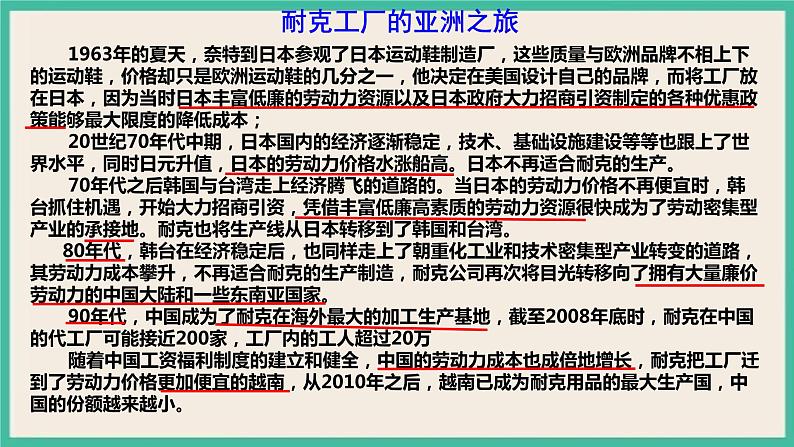 耐克工厂的亚洲之旅

1963年的夏天，奈特到日本参观了日本运动鞋制造厂，这些质量与欧洲品牌不相上下的运动鞋，价格却只是欧洲运动鞋的几分之一，他决定在美国设计自己的品牌，而将工厂放在日本，因为当时日本丰富低廉的劳动力资源以及日本政府大力招商引资制定的各种优惠政策能够最大限度的降低成本；

20世纪70年代中期，日本国内的经济逐渐稳定，技术、基础设施建设等等也跟上了世界水平，同时日元升值，日本的劳动力价格水涨船高。日本不再适合耐克的生产。

70年代之后韩国与台湾走上经济腾飞的道路的。当日本的劳动力价格不再便宜时，韩台抓住机遇，开始大力招商引资，凭借丰富低廉高素质的劳动力资源很快成为了劳动密集型产业的承接地。耐克也将生产线从日本转移到了韩国和台湾。

80年代，韩台在经济稳定后，也同样走上了朝重化工业和技术密集型产业转变的道路，其劳动力成本攀升，不再适合耐克的生产制造，耐克公司再次将目光转移向了拥有大量廉价劳动力的中国大陆和一些东南亚国家。

90年代，中国成为了耐克在海外最大的加工生产基地，截至2008年底时，耐克在中国的代工厂可能接近200家，工厂内的工人超过20万

随着中国工资福利制度的建立和健全，中国的劳动力成本也成倍地增长，耐克把工厂迁到了劳动力价格更加便宜的越南，从2010年之后，越南已成为耐克用品的最大生产国，中国的份额越来越小。